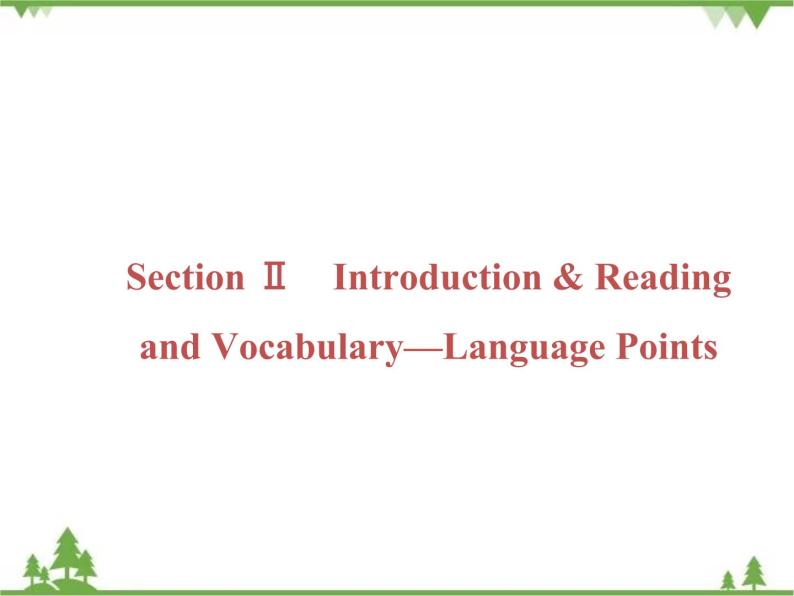 Section Ⅱ Introduction & Reading and Vocabulary—Language Points